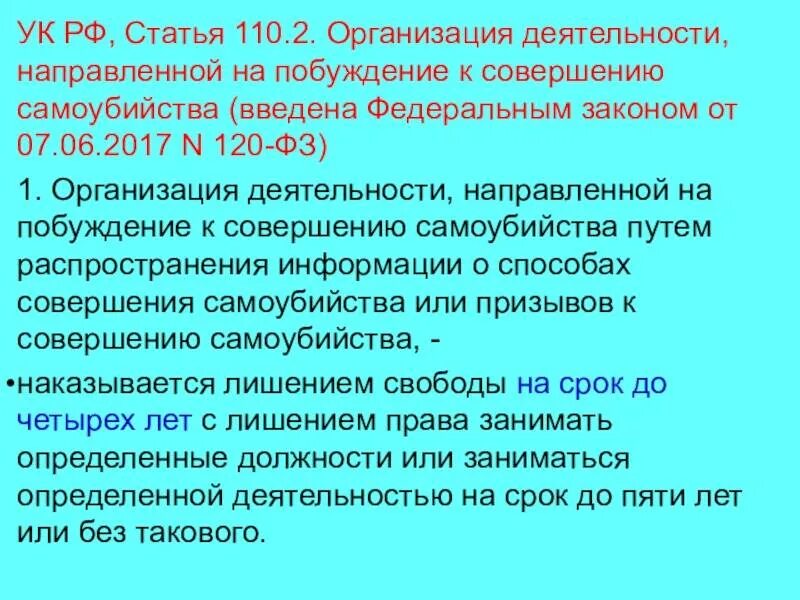 УК РФ, Статья 110.2. Организация деятельности, направленной на побуждение к совершению самоубийства (введена Федеральным законом от 07.06.2017 N 120-ФЗ)

1. Организация деятельности, направленной на побуждение к совершению самоубийства путем распространения информации о способах совершения самоубийства или призывов к совершению самоубийства, -

•наказывается лишением свободы на срок до четырех лет с лишением права занимать определенные должности или заниматься определенной деятельностью на срок до пяти лет или без такового.